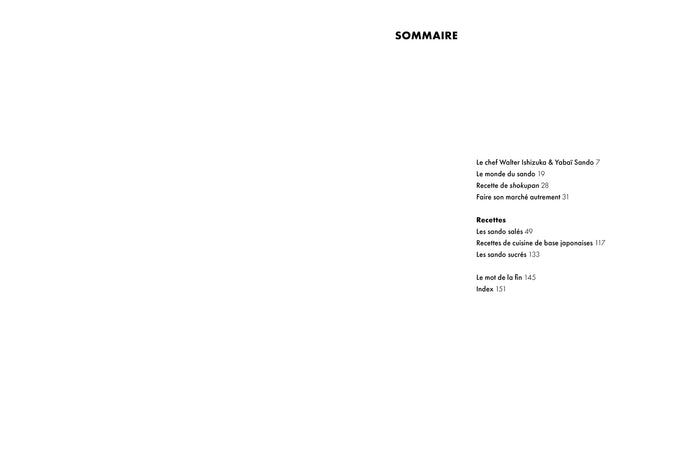 SOMMAIRE

Le chef Walter Ishizuka & Yabaï Sando 7
Le monde du sando 19
Recette de shokupan 28
Faire son marché autrement 31

Recettes
Les sando salés 49
Recettes de cuisine de base japonaises 117
Les sando sucrés 133

Le mot de la fin 145
Index 151